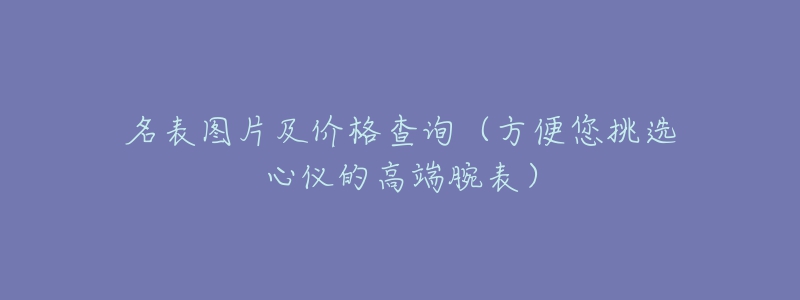 名表图片及价格查询（方便您挑选心仪的高端腕表）